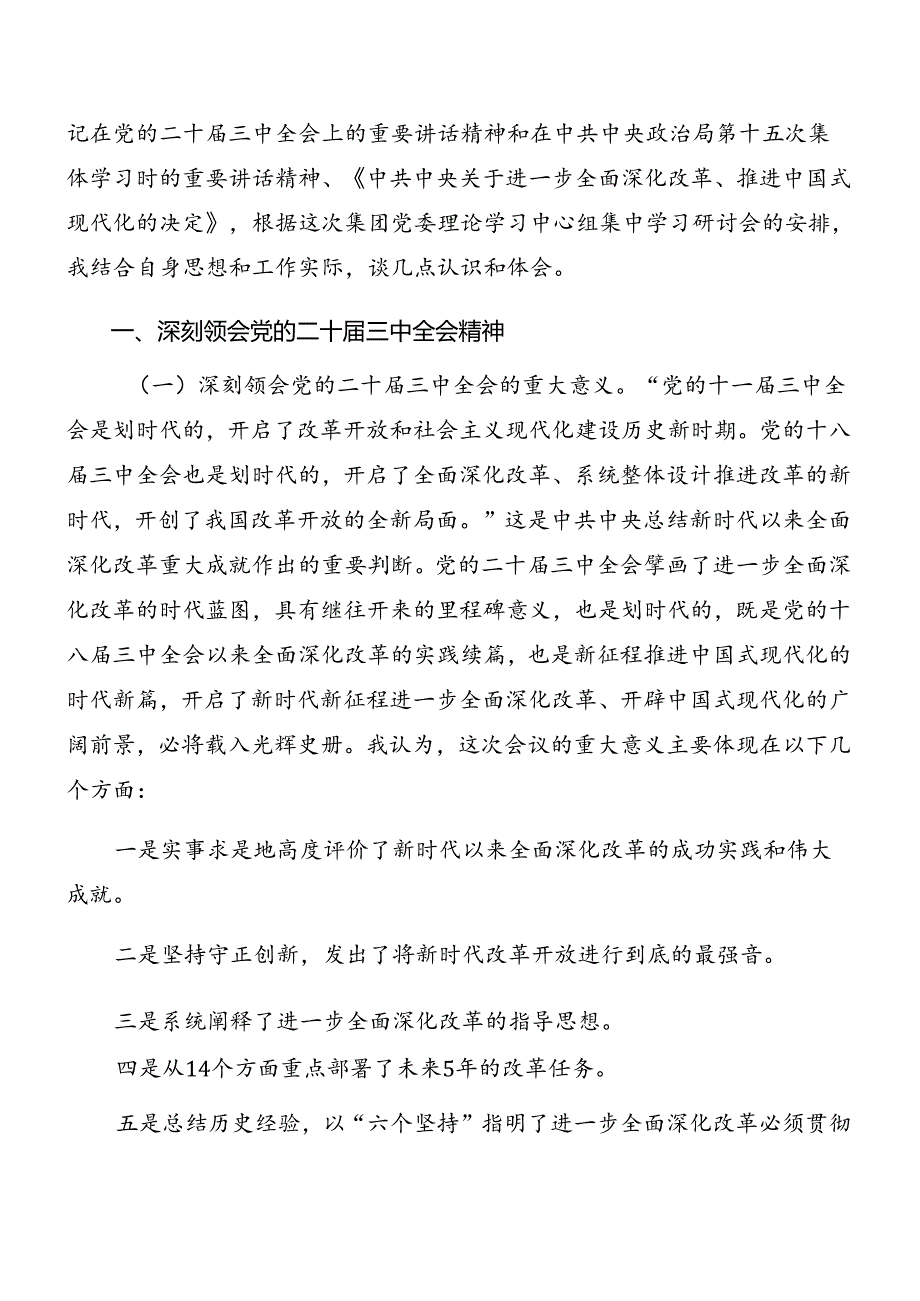 记在党的二十届三中全会上的重要讲话精神和在中共中央政治局第十五次集体学习时的重要讲话精神、《中共中央关于进一步全面深化改革、推进中国式现代化的决定》，根据这次集团党委理论学习中心组集中学习研讨会的安排，我结合自身思想和工作实际，谈几点认识和体会。

一、深刻领会党的二十届三中全会精神

（一）深刻领会党的二十届三中全会的重大意义。“党的十一届三中全会是划时代的，开启了改革开放和社会主义现代化建设历史新时期。党的十八届三中全会也是划时代的，开启了全面深化改革、系统整体设计推进改革的新时代，开创了我国改革开放的全新局面。”这是中共中央总结新时代以来全面深化改革重大成就作出的重要判断。党的二十届三中全会擘画了进一步全面深化改革的时代蓝图，具有继往开来的里程碑意义，也是划时代的，既是党的十八届三中全会以来全面深化改革的实践续篇，也是新征程推进中国式现代化的时代新篇，开启了新时代新征程进一步全面深化改革、开辟中国式现代化的广阔前景，必将载入光辉史册。我认为，这次会议的重大意义主要体现在以下几个方面：

一是实事求是地高度评价了新时代以来全面深化改革的成功实践和伟大成就。

二是坚持守正创新，发出了将新时代改革开放进行到底的最强音。

三是系统阐释了进一步全面深化改革的指导思想。

四是从14个方面重点部署了未来5年的改革任务。

五是总结历史经验，以“六个坚持”指明了进一步全面深化改革必须贯彻